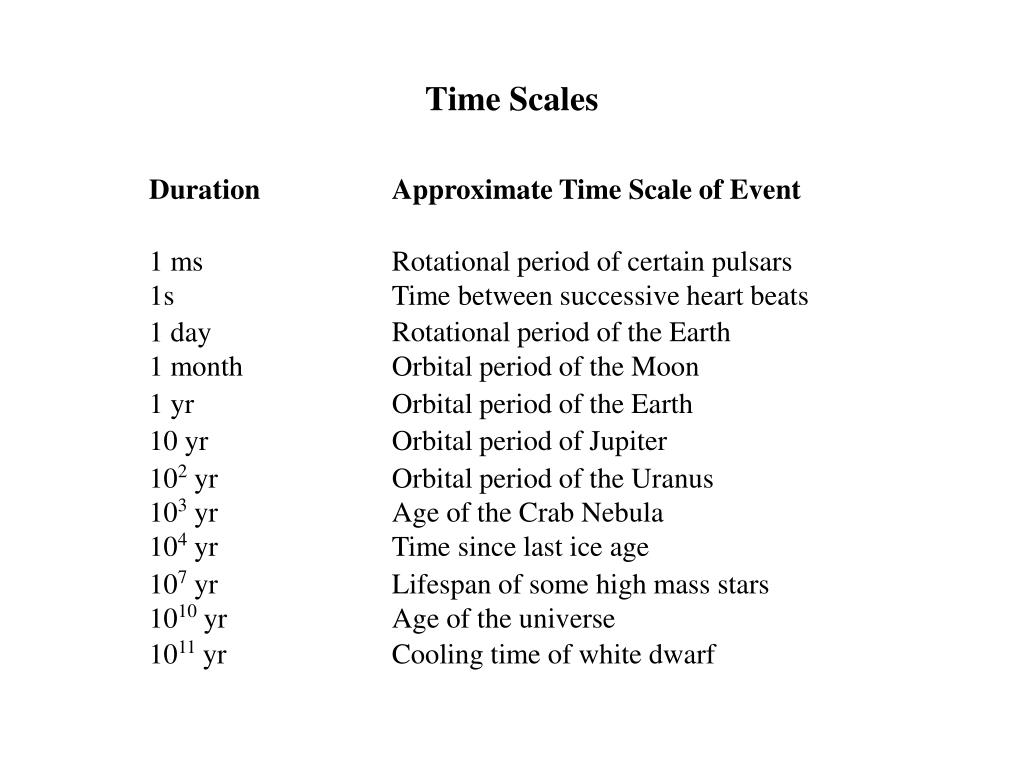 Time Scales

| Duration | Approximate Time Scale of Event |
|---|---|
| 1 ms | Rotational period of certain pulsars |
| 1s | Time between successive heart beats |
| 1 day | Rotational period of the Earth |
| 1 month | Orbital period of the Moon |
| 1 yr | Orbital period of the Earth |
| 10 yr | Orbital period of Jupiter |
| $10^2$ yr | Orbital period of the Uranus |
| $10^3$ yr | Age of the Crab Nebula |
| $10^4$ yr | Time since last ice age |
| $10^7$ yr | Lifespan of some high mass stars |
| $10^{10}$ yr | Age of the universe |
| $10^{11}$ yr | Cooling time of white dwarf |